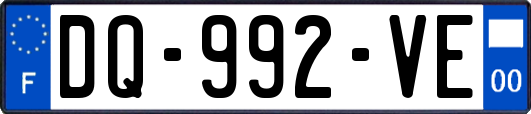 F

DQ-992-VE

00